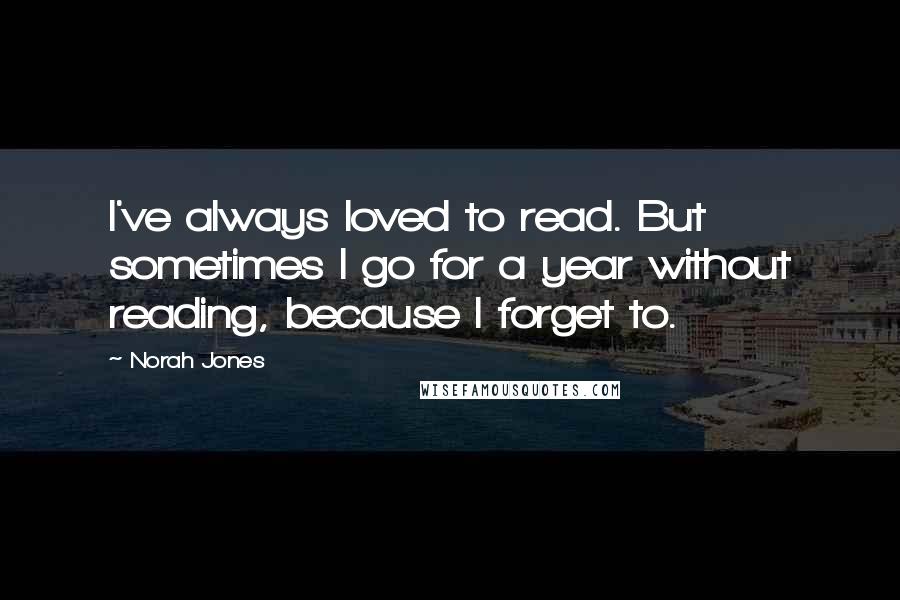 I've always loved to read. But sometimes I go for a year without reading, because I forget to.

~ Norah Jones

WISEFAMOUSQUOTES.COM